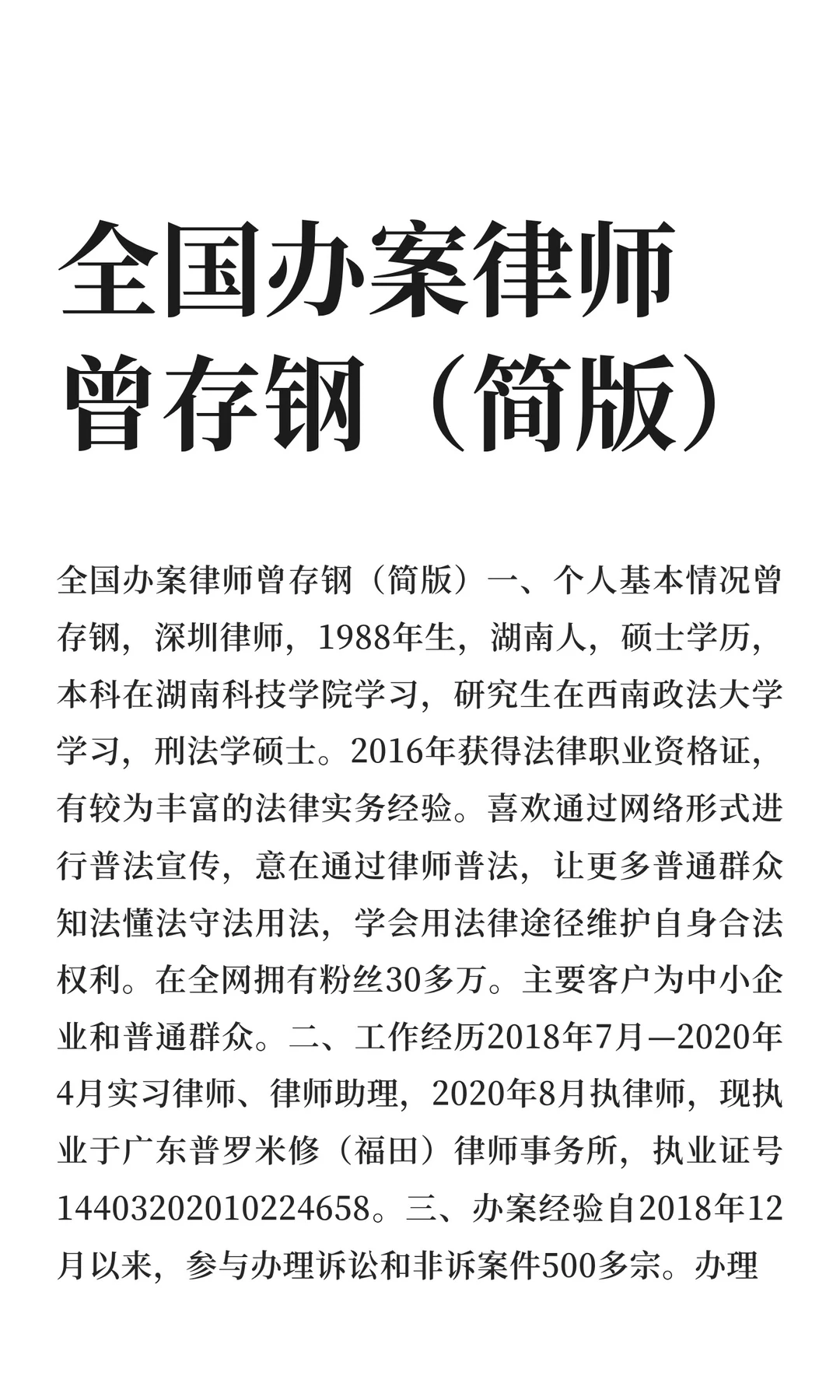 全国办案律师曾存钢（简版）

全国办案律师曾存钢（简版）一、个人基本情况曾存钢，深圳律师，1988年生，湖南人，硕士学历，本科在湖南科技学院学习，研究生在西南政法大学学习，刑法学硕士。2016年获得法律职业资格证，有较为丰富的法律实务经验。喜欢通过网络形式进行普法宣传，意在通过律师普法，让更多普通群众知法懂法守法用法，学会用法律途径维护自身合法权利。在全网拥有粉丝30多万。主要客户为中小企业和普通群众。二、工作经历2018年7月—2020年4月实习律师、律师助理，2020年8月执律师，现执业于广东普罗米修（福田）律师事务所，执业证号14403202010224658。三、办案经验自2018年12月以来，参与办理诉讼和非诉案件500多宗。办理